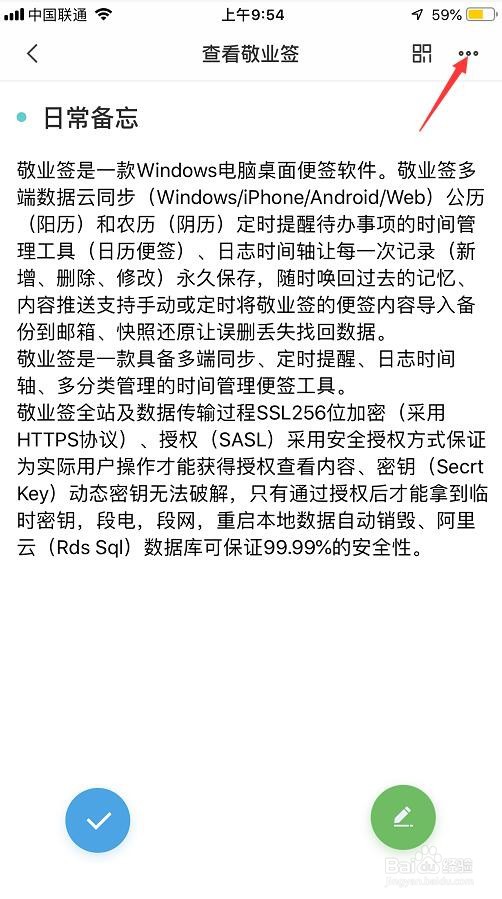 中国联通 上午9:54 59%

查看敬业签

日常备忘

敬业签是一款Windows电脑桌面便签软件。敬业签多端数据云同步（Windows/iPhone/Android/Web）公历（阳历）和农历（阴历）定时提醒待办事项的时间管理工具（日历便签）、日志时间轴让每一次记录（新增、删除、修改）永久保存，随时唤回过去的记忆、内容推送支持手动或定时将敬业签的便签内容导入备份到邮箱、快照还原让误删丢失找回数据。
敬业签是一款具备多端同步、定时提醒、日志时间轴、多分类管理的时间管理便签工具。
敬业签全站及数据传输过程SSL256位加密（采用HTTPS协议）、授权（SASL）采用安全授权方式保证为实际用户操作才能获得授权查看内容、密钥（Secrt Key）动态密钥无法破解，只有通过授权后才能拿到临时密钥，段电，段网，重启本地数据自动销毁、阿里云（Rds Sql）数据库可保证99.99%的安全性。

Baidu经验